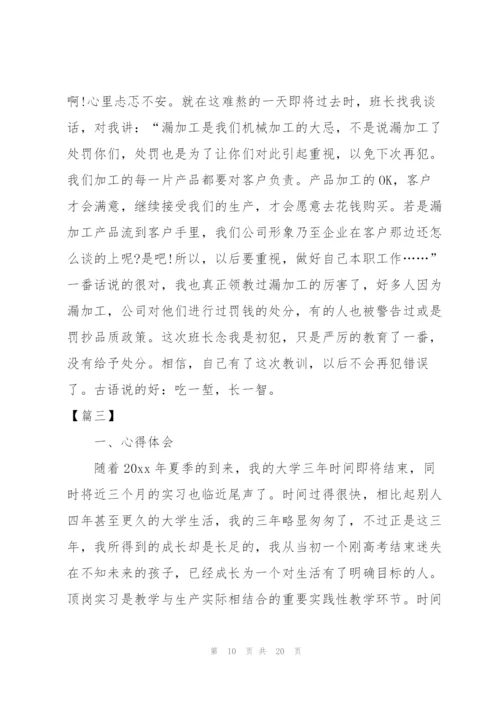 啊!心里忐忑不安。就在这难熬的一天即将过去时，班长找我谈话，对我讲：“漏加工是我们机械加工的大忌，不是说漏加工了处罚你们，处罚也是为了让你们对此引起重视，以免下次再犯。我们加工的每一片产品都要对客户负责。产品加工的OK，客户才会满意，继续接受我们的生产，才会愿意去花钱购买。若是漏加工产品流到客户手里，我们公司形象乃至企业在客户那边还怎么谈的上呢?是吧!所以，以后要重视，做好自己本职工作……”一番话说的很对，我也真正领教过漏加工的厉害了，好多人因为漏加工，公司对他们进行过罚钱的处分，有的人也被警告过或是罚抄品质政策。这次班长念我是初犯，只是严厉的教育了一番，没有给予处分。相信，自己有了这次教训，以后不会再犯错误了。古语说的好：吃一堑，长一智。

【篇三】

一、心得体会

随着20xx年夏季的到来，我的大学三年时间即将结束，同时将近三个月的实习也临近尾声了。时间过得很快，相比起别人四年甚至更久的大学生活，我的三年略显匆匆了，不过正是这三年，我所得到的成长却是长足的，我从当初一个刚高考结束迷失在不知未来的孩子，已经成长为一个对生活有了明确目标的人。顶岗实习是教学与生产实际相结合的重要实践性教学环节。时间

第 10 页 共 20 页